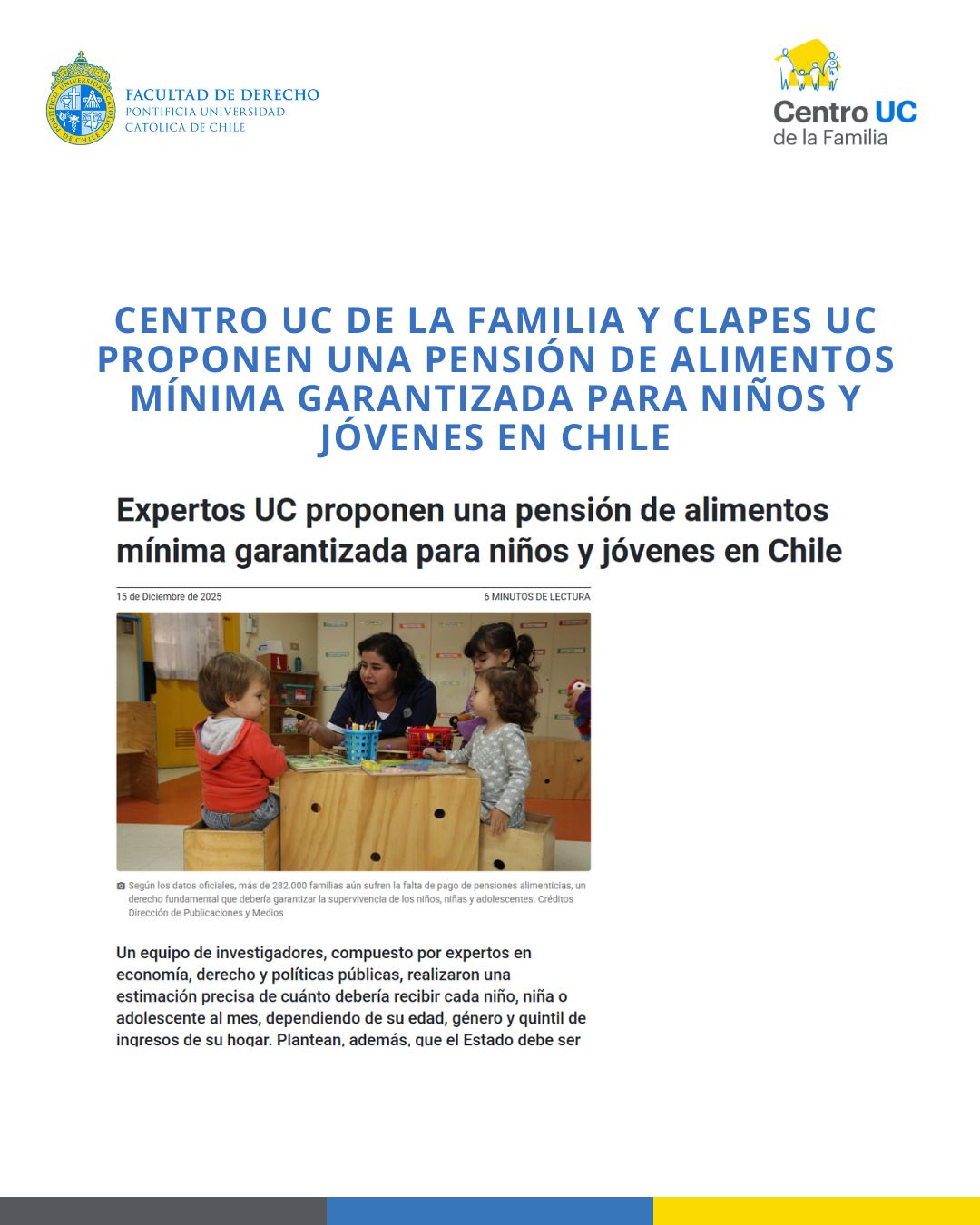 FACULTAD DE DERECHO
PONTIFICIA UNIVERSIDAD
CATÓLICA DE CHILE

Centro UC
de la Familia

CENTRO UC DE LA FAMILIA Y CLAPES UC PROPONEN UNA PENSIÓN DE ALIMENTOS MÍNIMA GARANTIZADA PARA NIÑOS Y JÓVENES EN CHILE

Expertos UC proponen una pensión de alimentos mínima garantizada para niños y jóvenes en Chile

15 de Diciembre de 2025

6 MINUTOS DE LECTURA

Según los datos oficiales, más de 282.000 familias aún sufren la falta de pago de pensiones alimenticias, un derecho fundamental que debería garantizar la supervivencia de los niños, niñas y adolescentes. Créditos Dirección de Publicaciones y Medios

Un equipo de investigadores, compuesto por expertos en economía, derecho y políticas públicas, realizaron una estimación precisa de cuánto debería recibir cada niño, niña o adolescente al mes, dependiendo de su edad, género y quintil de ingresos de su hogar. Plantean, además, que el Estado debe ser